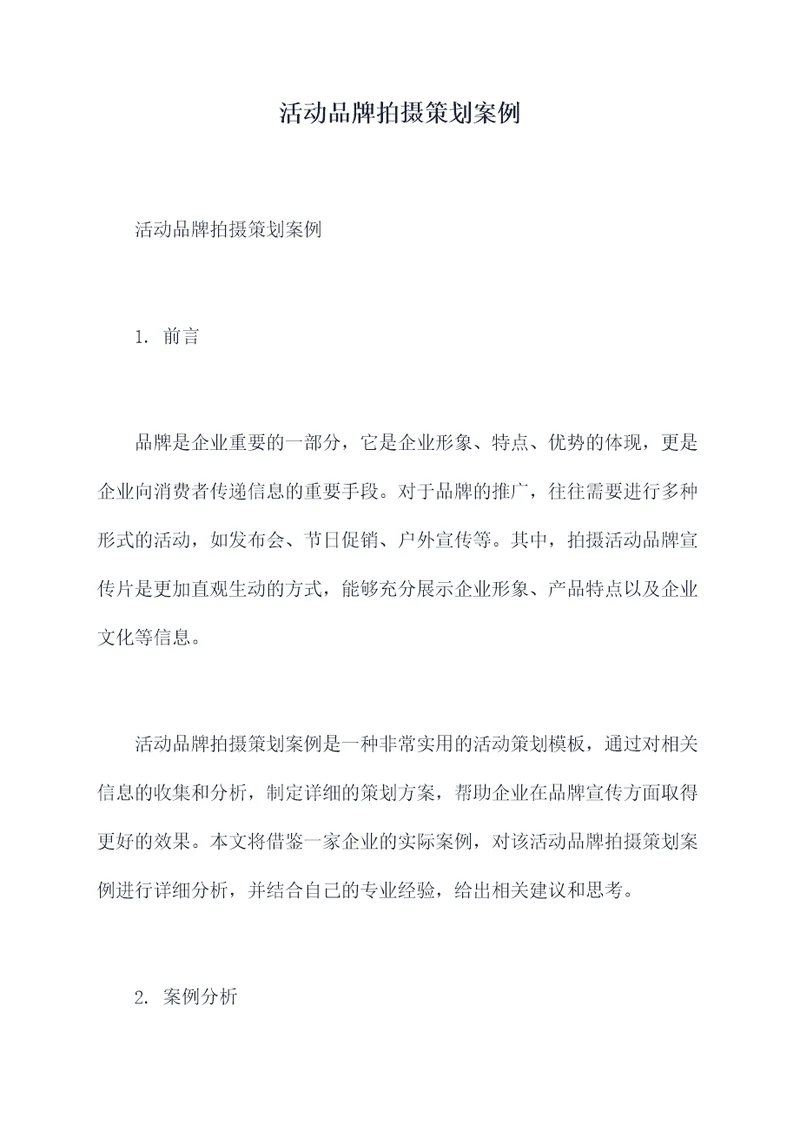 活动品牌拍摄策划案例

活动品牌拍摄策划案例

1. 前言

品牌是企业重要的一部分，它是企业形象、特点、优势的体现，更是企业向消费者传递信息的重要手段。对于品牌的推广，往往需要进行多种形式的活动，如发布会、节日促销、户外宣传等。其中，拍摄活动品牌宣传片是更加直观生动的方式，能够充分展示企业形象、产品特点以及企业文化等信息。

活动品牌拍摄策划案例是一种非常实用的活动策划模板，通过对相关信息的收集和分析，制定详细的策划方案，帮助企业在品牌宣传方面取得更好的效果。本文将借鉴一家企业的实际案例，对该活动品牌拍摄策划案例进行详细分析，并结合自己的专业经验，给出相关建议和思考。

2. 案例分析